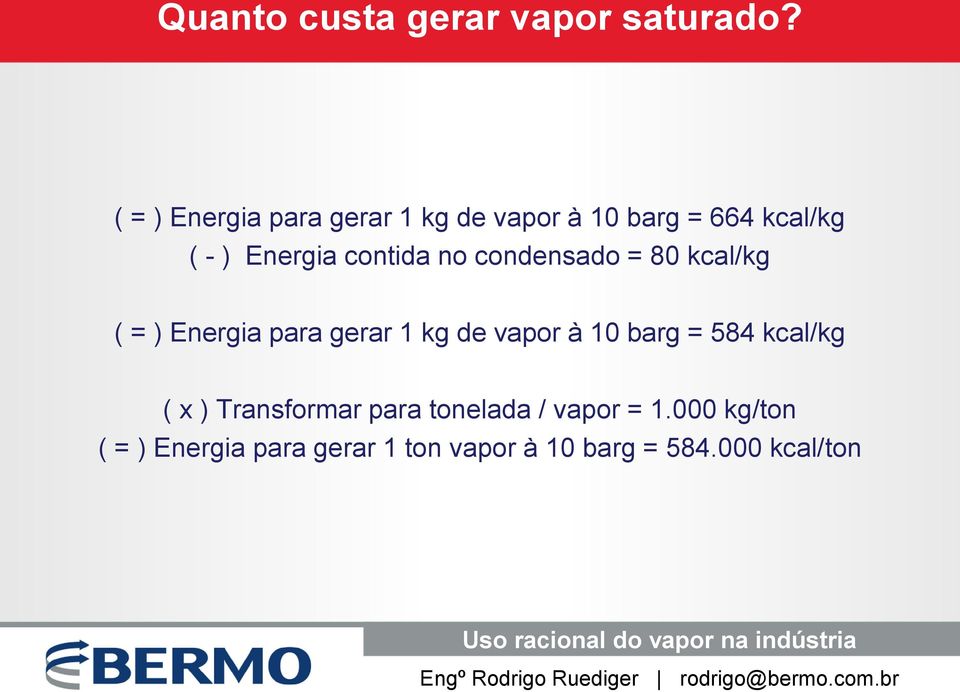 Quanto custa gerar vapor saturado?

( = ) Energia para gerar 1 kg de vapor à 10 barg = 664 kcal/kg
( - ) Energia contida no condensado = 80 kcal/kg

( = ) Energia para gerar 1 kg de vapor à 10 barg = 584 kcal/kg

( x ) Transformar para tonelada / vapor = 1.000 kg/ton
( = ) Energia para gerar 1 ton vapor à 10 barg = 584.000 kcal/ton

BERMO

Uso racional do vapor na indústria

Engº Rodrigo Ruediger | rodrigo@bermo.com.br